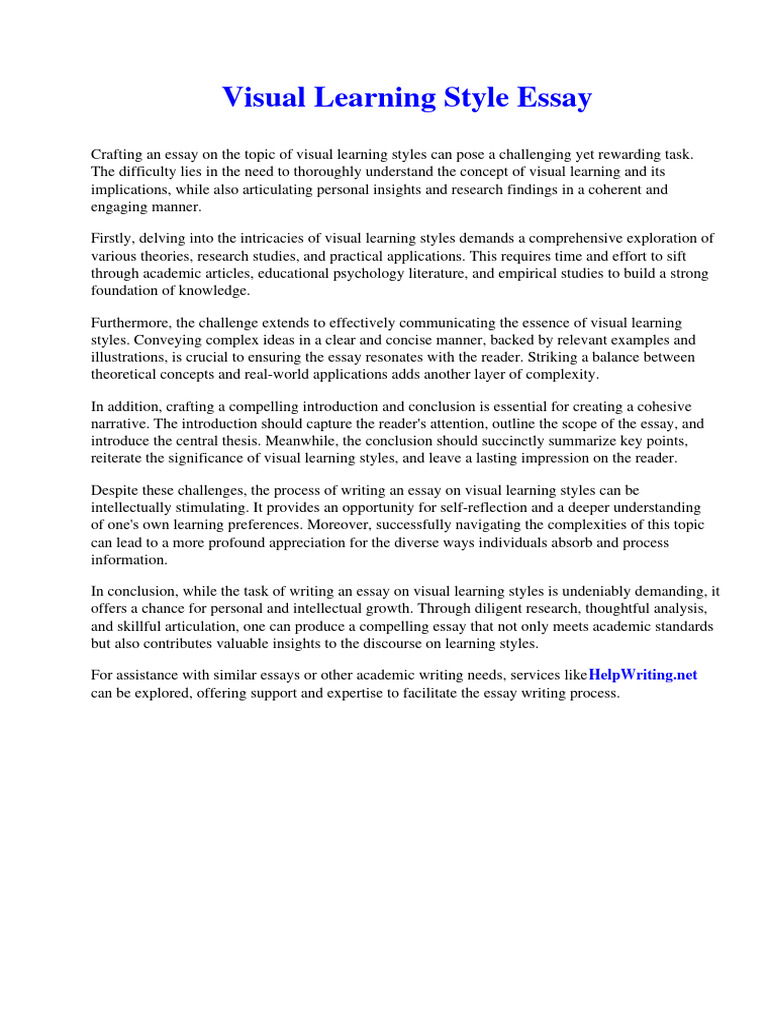 Visual Learning Style Essay

Crafting an essay on the topic of visual learning styles can pose a challenging yet rewarding task. The difficulty lies in the need to thoroughly understand the concept of visual learning and its implications, while also articulating personal insights and research findings in a coherent and engaging manner.

Firstly, delving into the intricacies of visual learning styles demands a comprehensive exploration of various theories, research studies, and practical applications. This requires time and effort to sift through academic articles, educational psychology literature, and empirical studies to build a strong foundation of knowledge.

Furthermore, the challenge extends to effectively communicating the essence of visual learning styles. Conveying complex ideas in a clear and concise manner, backed by relevant examples and illustrations, is crucial to ensuring the essay resonates with the reader. Striking a balance between theoretical concepts and real-world applications adds another layer of complexity.

In addition, crafting a compelling introduction and conclusion is essential for creating a cohesive narrative. The introduction should capture the reader's attention, outline the scope of the essay, and introduce the central thesis. Meanwhile, the conclusion should succinctly summarize key points, reiterate the significance of visual learning styles, and leave a lasting impression on the reader.

Despite these challenges, the process of writing an essay on visual learning styles can be intellectually stimulating. It provides an opportunity for self-reflection and a deeper understanding of one's own learning preferences. Moreover, successfully navigating the complexities of this topic can lead to a more profound appreciation for the diverse ways individuals absorb and process information.

In conclusion, while the task of writing an essay on visual learning styles is undeniably demanding, it offers a chance for personal and intellectual growth. Through diligent research, thoughtful analysis, and skillful articulation, one can produce a compelling essay that not only meets academic standards but also contributes valuable insights to the discourse on learning styles.

For assistance with similar essays or other academic writing needs, services likeHelpWriting.net can be explored, offering support and expertise to facilitate the essay writing process.